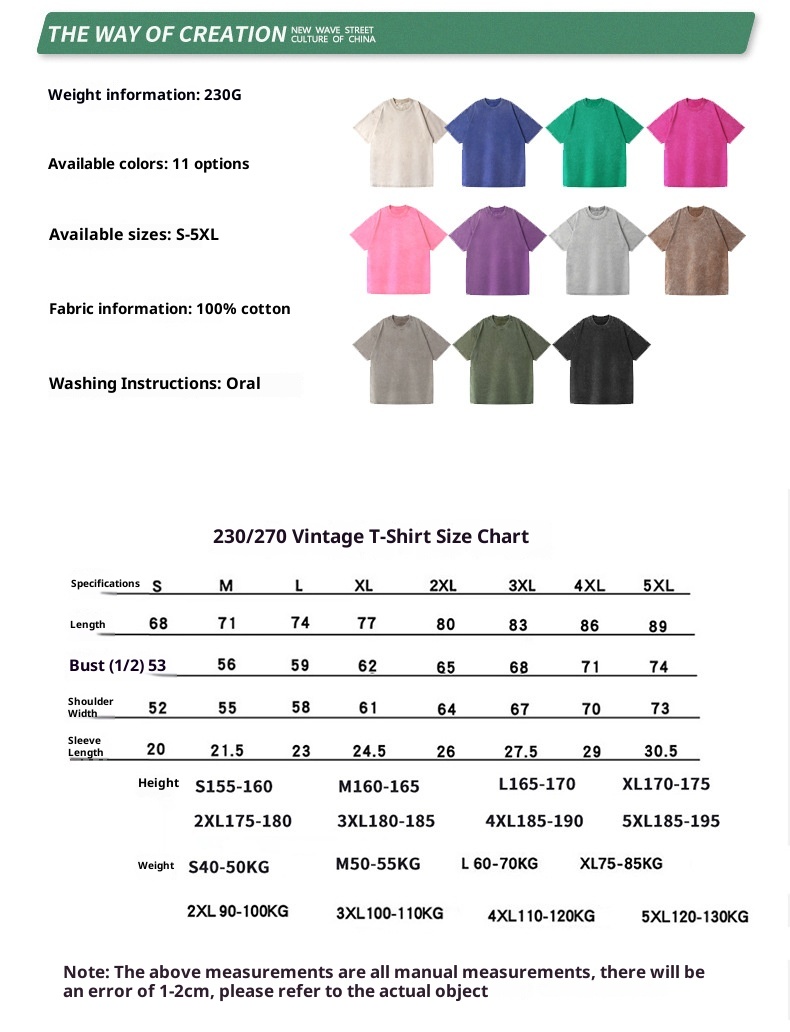 THE WAY OF CREATION NEW WAVE STREET CULTURE OF CHINA

Weight information: 230G

Available colors: 11 options

Available sizes: S-5XL

Fabric information: 100% cotton

Washing Instructions: Oral

230/270 Vintage T-Shirt Size Chart

| Specifications | S | M | L | XL | 2XL | 3XL | 4XL | 5XL |
|---|---|---|---|---|---|---|---|---|
| Length | 68 | 71 | 74 | 77 | 80 | 83 | 86 | 89 |
| Bust (1/2) | 53 | 56 | 59 | 62 | 65 | 68 | 71 | 74 |
| Shoulder Width | 52 | 55 | 58 | 61 | 64 | 67 | 70 | 73 |
| Sleeve Length | 20 | 21.5 | 23 | 24.5 | 26 | 27.5 | 29 | 30.5 |

Height S155-160 M160-165 L165-170 XL170-175
2XL175-180 3XL180-185 4XL185-190 5XL185-195

Weight S40-50KG M50-55KG L 60-70KG XL75-85KG
2XL 90-100KG 3XL100-110KG 4XL110-120KG 5XL120-130KG

Note: The above measurements are all manual measurements, there will be an error of 1-2cm, please refer to the actual object